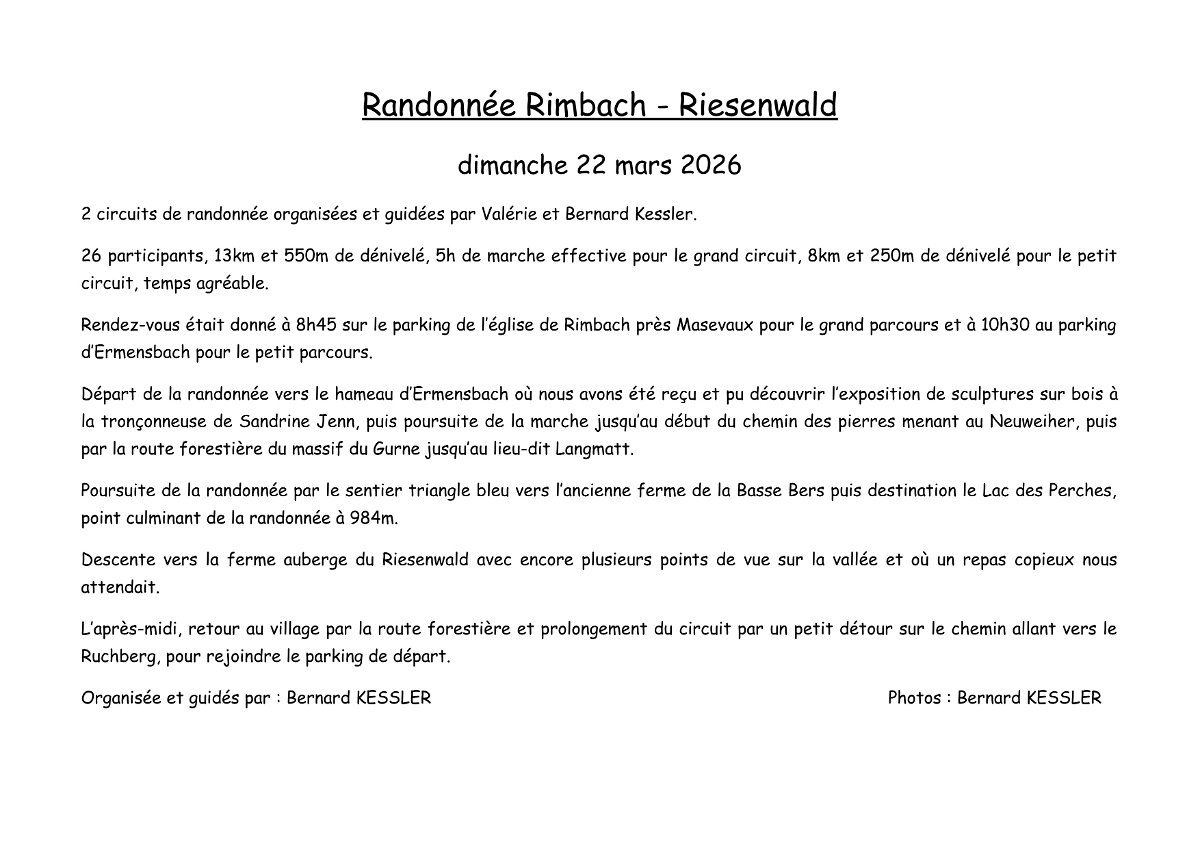 Randonnée Rimbach - Riesenwald

dimanche 22 mars 2026

2 circuits de randonnée organisées et guidées par Valérie et Bernard Kessler.

26 participants, 13km et 550m de dénivelé, 5h de marche effective pour le grand circuit, 8km et 250m de dénivelé pour le petit circuit, temps agréable.

Rendez-vous était donné à 8h45 sur le parking de l'église de Rimbach près Masevaux pour le grand parcours et à 10h30 au parking d'Ermensbach pour le petit parcours.

Départ de la randonnée vers le hameau d'Ermensbach où nous avons été reçu et pu découvrir l'exposition de sculptures sur bois à la tronçonneuse de Sandrine Jenn, puis poursuite de la marche jusqu'au début du chemin des pierres menant au Neuweiher, puis par la route forestière du massif du Gurne jusqu'au lieu-dit Langmatt.

Poursuite de la randonnée par le sentier triangle bleu vers l'ancienne ferme de la Basse Bers puis destination le Lac des Perches, point culminant de la randonnée à 984m.

Descente vers la ferme auberge du Riesenwald avec encore plusieurs points de vue sur la vallée et où un repas copieux nous attendait.

L'après-midi, retour au village par la route forestière et prolongement du circuit par un petit détour sur le chemin allant vers le Ruchberg, pour rejoindre le parking de départ.

Organisée et guidés par : Bernard KESSLER

Photos : Bernard KESSLER